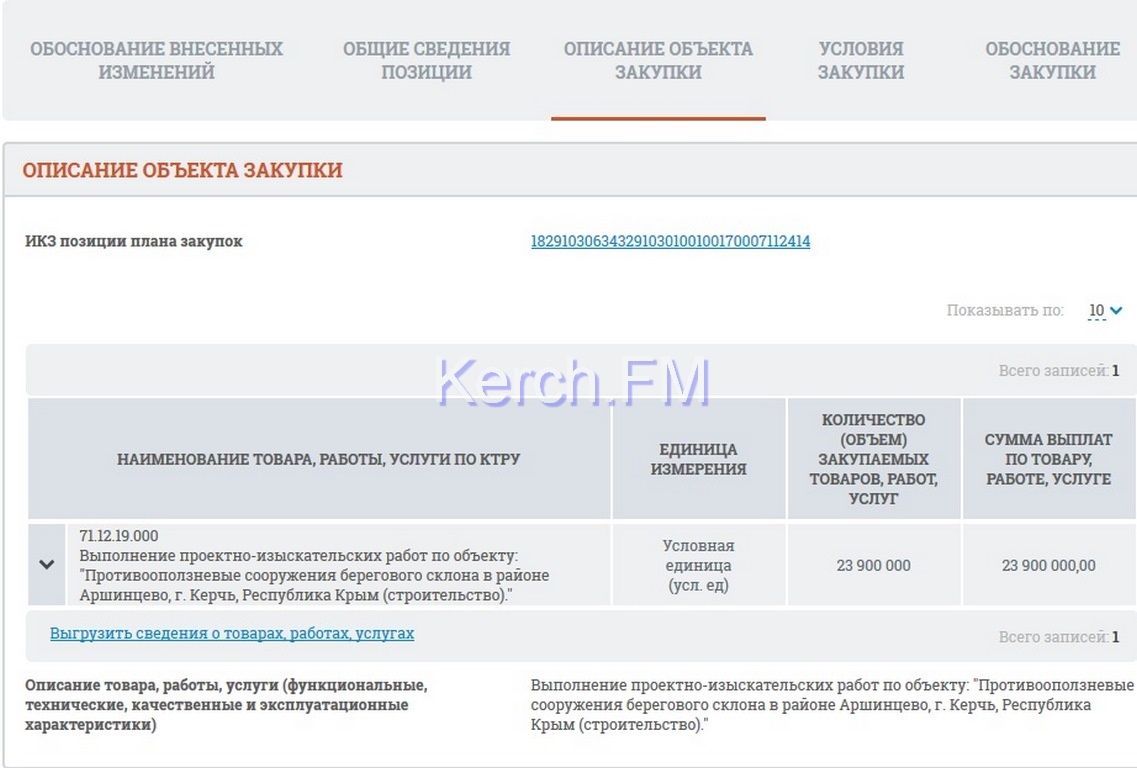 ОБОСНОВАНИЕ ВНЕСЕННЫХ ИЗМЕНЕНИЙ

ОБЩИЕ СВЕДЕНИЯ ПОЗИЦИИ

ОПИСАНИЕ ОБЪЕКТА ЗАКУПКИ

УСЛОВИЯ ЗАКУПКИ

ОБОСНОВАНИЕ ЗАКУПКИ

ОПИСАНИЕ ОБЪЕКТА ЗАКУПКИ

ИКЗ позиции плана закупок

182910306343291030100100170007112414

Показывать по: 10

Kerch.FM

Всего записей: 1

| НАИМЕНОВАНИЕ ТОВАРА, РАБОТЫ, УСЛУГИ ПО КТРУ | ЕДИНИЦА ИЗМЕРЕНИЯ | КОЛИЧЕСТВО (ОБЪЕМ) ЗАКУПАЕМЫХ ТОВАРОВ, РАБОТ, УСЛУГ | СУММА ВЫПЛАТ ПО ТОВАРУ, РАБОТЕ, УСЛУГЕ |
|---|---|---|---|
| 71.12.19.000 Выполнение проектно-изыскательских работ по объекту: "Противооползневые сооружения берегового склона в районе Аршинцево, г. Керчь, Республика Крым (строительство)." | Условная единица (усл. ед) | 23 900 000 | 23 900 000,00 |

Выгрузить сведения о товарах, работах, услугах

Всего записей: 1

Описание товара, работы, услуги (функциональные, технические, качественные и эксплуатационные характеристики)

Выполнение проектно-изыскательских работ по объекту: "Противооползневые сооружения берегового склона в районе Аршинцево, г. Керчь, Республика Крым (строительство)."